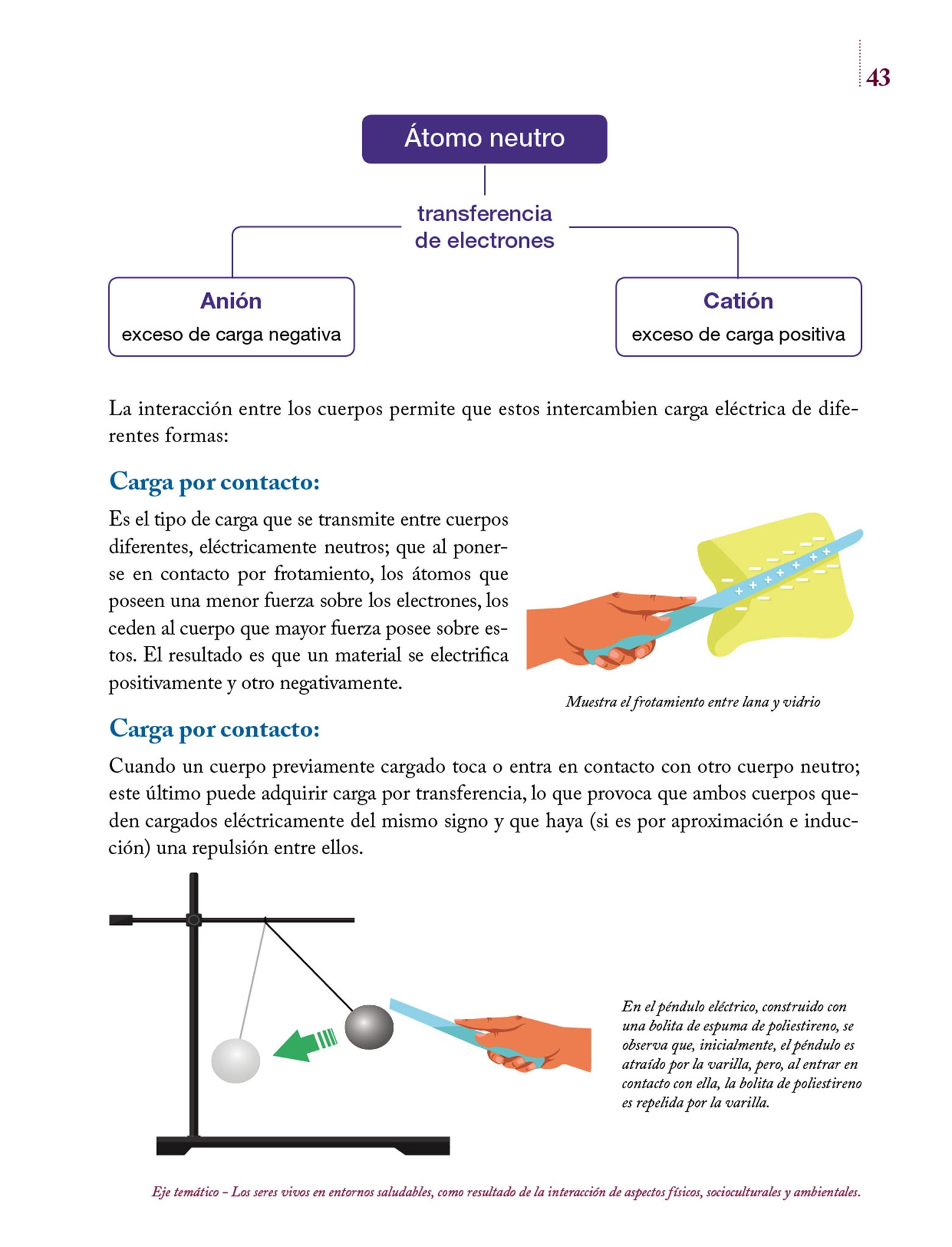 43

Átomo neutro

transferencia de electrones

Anión
exceso de carga negativa

Catión
exceso de carga positiva

La interacción entre los cuerpos permite que estos intercambien carga eléctrica de diferentes formas:

Carga por contacto:

Es el tipo de carga que se transmite entre cuerpos diferentes, eléctricamente neutros; que al ponerse en contacto por frotamiento, los átomos que poseen una menor fuerza sobre los electrones, los ceden al cuerpo que mayor fuerza posee sobre estos. El resultado es que un material se electrifica positivamente y otro negativamente.

Muestra el frotamiento entre lana y vidrio

Carga por contacto:

Cuando un cuerpo previamente cargado toca o entra en contacto con otro cuerpo neutro; este último puede adquirir carga por transferencia, lo que provoca que ambos cuerpos queden cargados eléctricamente del mismo signo y que haya (si es por aproximación e inducción) una repulsión entre ellos.

En el péndulo eléctrico, construido con una bolita de espuma de poliestireno, se observa que, inicialmente, el péndulo es atraído por la varilla, pero, al entrar en contacto con ella, la bolita de poliestireno es repelida por la varilla.

Eje temático – Los seres vivos en entornos saludables, como resultado de la interacción de aspectos físicos, socioculturales y ambientales.